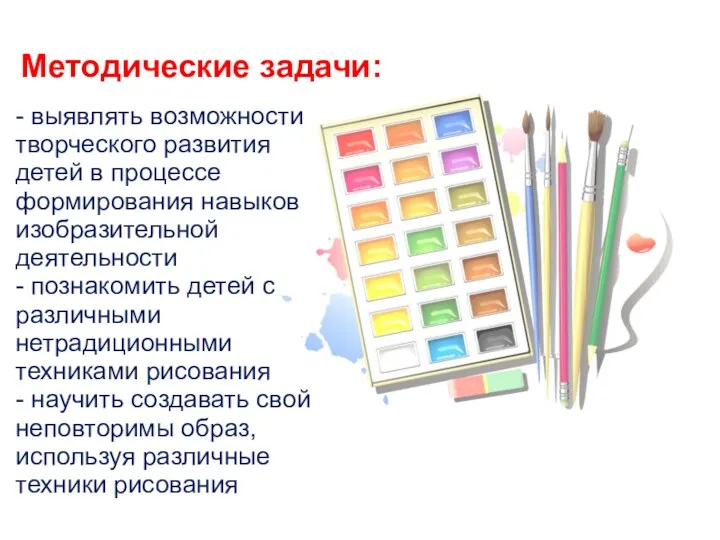 Методические задачи:

- выявлять возможности творческого развития детей в процессе формирования навыков изобразительной деятельности
- познакомить детей с различными нетрадиционными техниками рисования
- научить создавать свой неповторимы образ, используя различные техники рисования